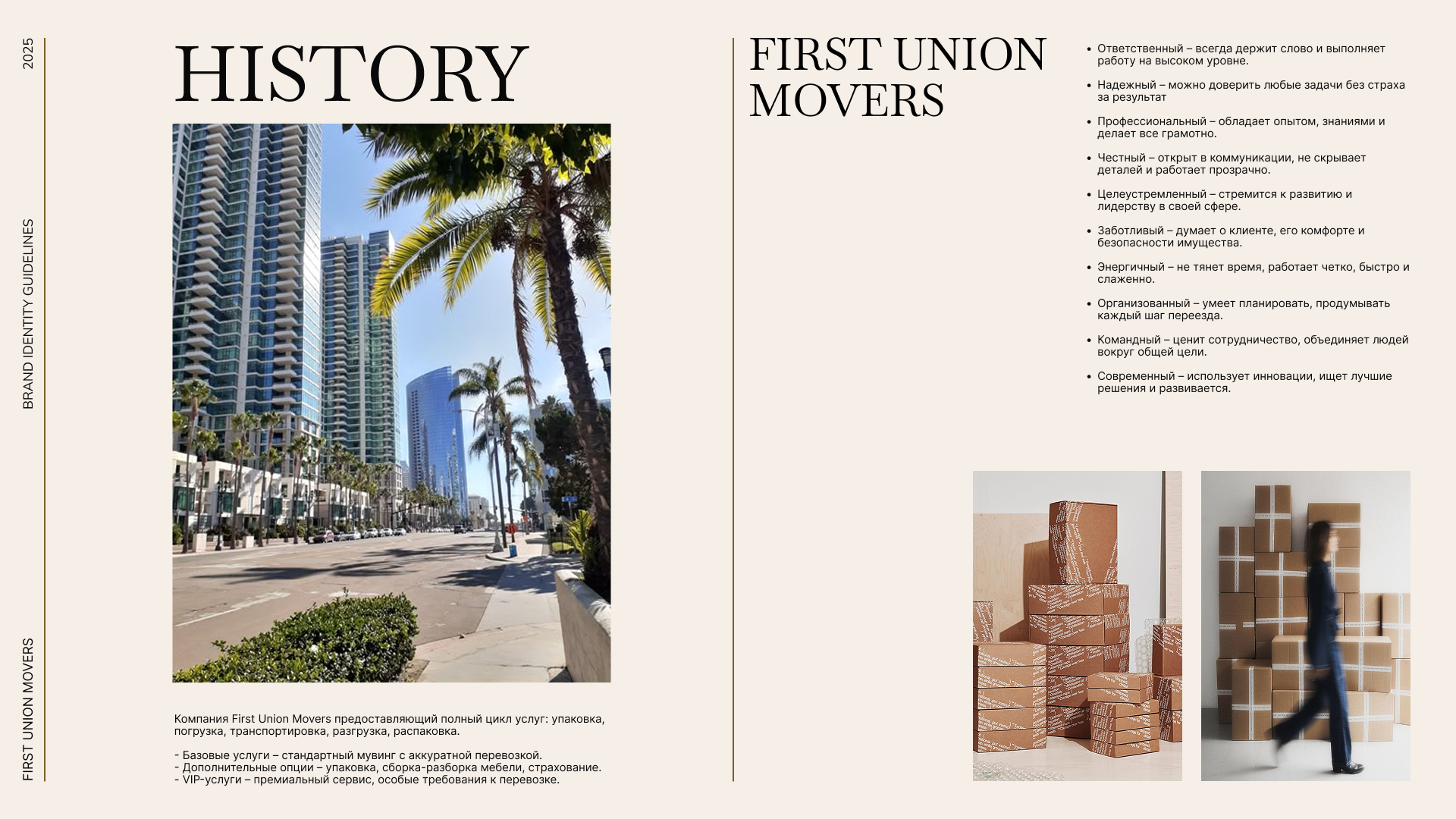 2025

BRAND IDENTITY GUIDELINES

FIRST UNION MOVERS

HISTORY

Компания First Union Movers предоставляющий полный цикл услуг: упаковка, погрузка, транспортировка, разгрузка, распаковка.

- Базовые услуги – стандартный мувинг с аккуратной перевозкой.
- Дополнительные опции – упаковка, сборка-разборка мебели, страхование.
- VIP-услуги – премиальный сервис, особые требования к перевозке.

FIRST UNION MOVERS

• Ответственный – всегда держит слово и выполняет работу на высоком уровне.

• Надежный – можно доверить любые задачи без страха за результат

• Профессиональный – обладает опытом, знаниями и делает все грамотно.

• Честный – открыт в коммуникации, не скрывает деталей и работает прозрачно.

• Целеустремленный – стремится к развитию и лидерству в своей сфере.

• Заботливый – думает о клиенте, его комфорте и безопасности имущества.

• Энергичный – не тянет время, работает четко, быстро и слаженно.

• Организованный – умеет планировать, продумывать каждый шаг переезда.

• Командный – ценит сотрудничество, объединяет людей вокруг общей цели.

• Современный – использует инновации, ищет лучшие решения и развивается.